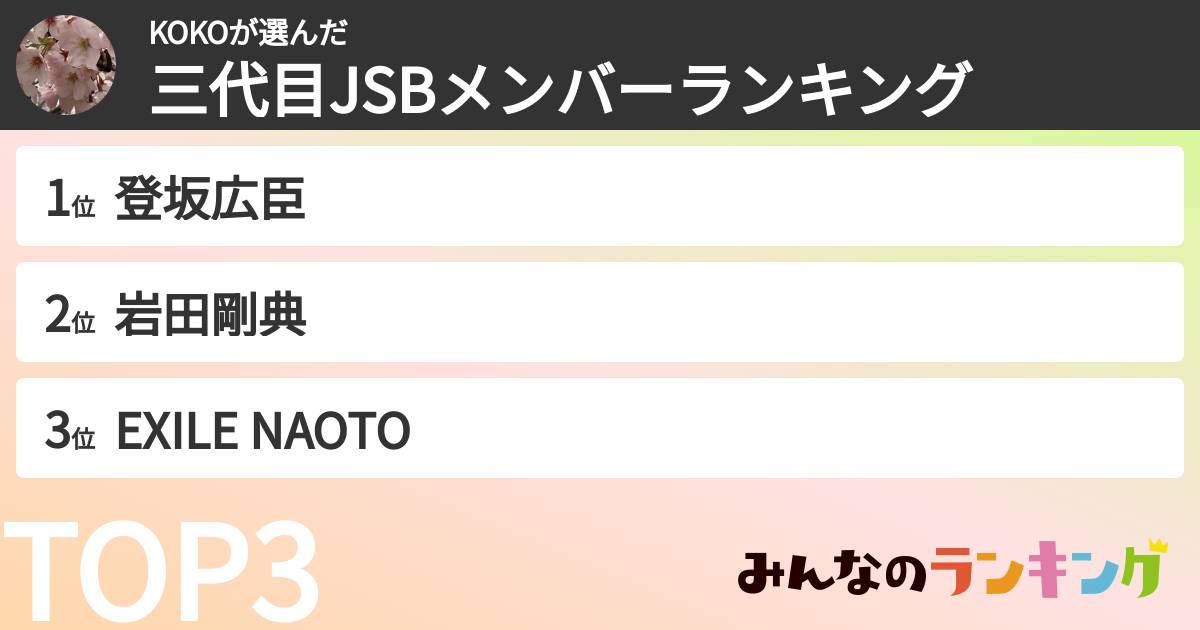 KOKOが選んだ
三代目JSBメンバーランキング

1位 登坂広臣

2位 岩田剛典

3位 EXILE NAOTO

TOP3

みんなのランキング